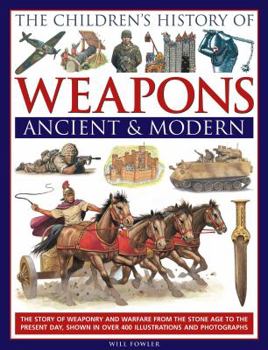 THE CHILDREN'S HISTORY OF

WEAPONS

ANCIENT & MODERN

THE STORY OF WEAPONRY AND WARFARE FROM THE STONE AGE TO THE PRESENT DAY, SHOWN IN OVER 400 ILLUSTRATIONS AND PHOTOGRAPHS

WILL FOWLER